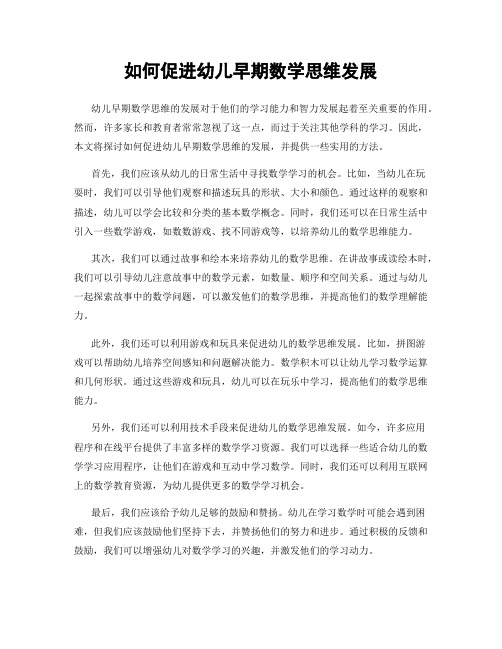 如何促进幼儿早期数学思维发展

幼儿早期数学思维的发展对于他们的学习能力和智力发展起着至关重要的作用。然而，许多家长和教育者常常忽视了这一点，而过于关注其他学科的学习。因此，本文将探讨如何促进幼儿早期数学思维的发展，并提供一些实用的方法。

首先，我们应该从幼儿的日常生活中寻找数学学习的机会。比如，当幼儿在玩耍时，我们可以引导他们观察和描述玩具的形状、大小和颜色。通过这样的观察和描述，幼儿可以学会比较和分类的基本数学概念。同时，我们还可以在日常生活中引入一些数学游戏，如数数游戏、找不同游戏等，以培养幼儿的数学思维能力。

其次，我们可以通过故事和绘本来培养幼儿的数学思维。在讲故事或读绘本时，我们可以引导幼儿注意故事中的数学元素，如数量、顺序和空间关系。通过与幼儿一起探索故事中的数学问题，可以激发他们的数学思维，并提高他们的数学理解能力。

此外，我们还可以利用游戏和玩具来促进幼儿的数学思维发展。比如，拼图游戏可以帮助幼儿培养空间感知和问题解决能力。数学积木可以让幼儿学习数学运算和几何形状。通过这些游戏和玩具，幼儿可以在玩乐中学习，提高他们的数学思维能力。

另外，我们还可以利用技术手段来促进幼儿的数学思维发展。如今，许多应用程序和在线平台提供了丰富多样的数学学习资源。我们可以选择一些适合幼儿的数学学习应用程序，让他们在游戏和互动中学习数学。同时，我们还可以利用互联网上的数学教育资源，为幼儿提供更多的数学学习机会。

最后，我们应该给予幼儿足够的鼓励和赞扬。幼儿在学习数学时可能会遇到困难，但我们应该鼓励他们坚持下去，并赞扬他们的努力和进步。通过积极的反馈和鼓励，我们可以增强幼儿对数学学习的兴趣，并激发他们的学习动力。